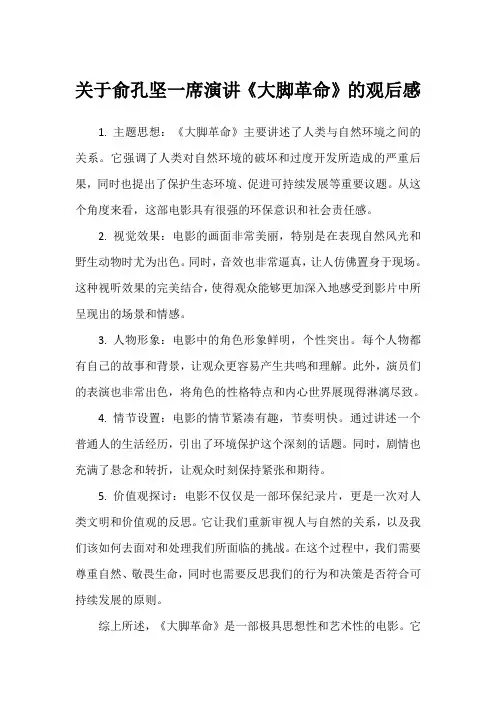 关于俞孔坚一席演讲《大脚革命》的观后感

1. 主题思想：《大脚革命》主要讲述了人类与自然环境之间的关系。它强调了人类对自然环境的破坏和过度开发所造成的严重后果，同时也提出了保护生态环境、促进可持续发展等重要议题。从这个角度来看，这部电影具有很强的环保意识和社会责任感。

2. 视觉效果：电影的画面非常美丽，特别是在表现自然风光和野生动物时尤为出色。同时，音效也非常逼真，让人仿佛置身于现场。这种视听效果的完美结合，使得观众能够更加深入地感受到影片中所呈现出的场景和情感。

3. 人物形象：电影中的角色形象鲜明，个性突出。每个人物都有自己的故事和背景，让观众更容易产生共鸣和理解。此外，演员们的表演也非常出色，将角色的性格特点和内心世界展现得淋漓尽致。

4. 情节设置：电影的情节紧凑有趣，节奏明快。通过讲述一个普通人的生活经历，引出了环境保护这个深刻的话题。同时，剧情也充满了悬念和转折，让观众时刻保持紧张和期待。

5. 价值观探讨：电影不仅仅是一部环保纪录片，更是一次对人类文明和价值观的反思。它让我们重新审视人与自然的关系，以及我们该如何去面对和处理我们所面临的挑战。在这个过程中，我们需要尊重自然、敬畏生命，同时也需要反思我们的行为和决策是否符合可持续发展的原则。

综上所述，《大脚革命》是一部极具思想性和艺术性的电影。它